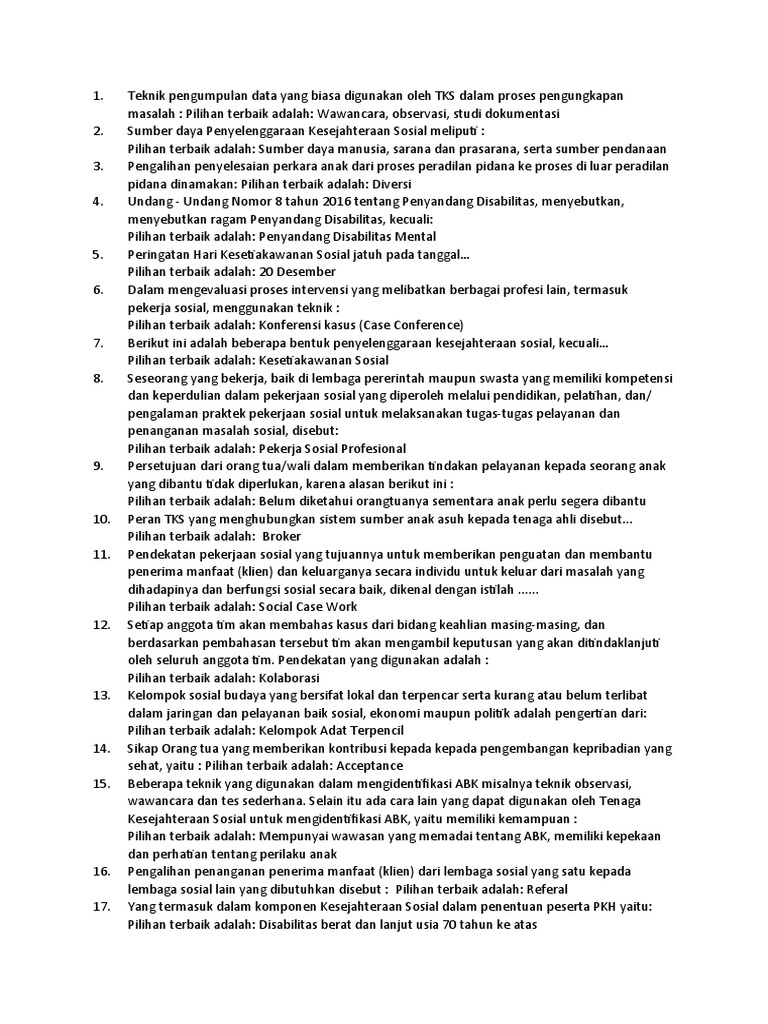 1. Teknik pengumpulan data yang biasa digunakan oleh TKS dalam proses pengungkapan masalah : Pilihan terbaik adalah: Wawancara, observasi, studi dokumentasi

2. Sumber daya Penyelenggaraan Kesejahteraan Sosial meliputi :
Pilihan terbaik adalah: Sumber daya manusia, sarana dan prasarana, serta sumber pendanaan

3. Pengalihan penyelesaian perkara anak dari proses peradilan pidana ke proses di luar peradilan pidana dinamakan: Pilihan terbaik adalah: Diversi

4. Undang - Undang Nomor 8 tahun 2016 tentang Penyandang Disabilitas, menyebutkan, menyebutkan ragam Penyandang Disabilitas, kecuali:
Pilihan terbaik adalah: Penyandang Disabilitas Mental

5. Peringatan Hari Kesetiakawanan Sosial jatuh pada tanggal...
Pilihan terbaik adalah: 20 Desember

6. Dalam mengevaluasi proses intervensi yang melibatkan berbagai profesi lain, termasuk pekerja sosial, menggunakan teknik :
Pilihan terbaik adalah: Konferensi kasus (Case Conference)

7. Berikut ini adalah beberapa bentuk penyelenggaraan kesejahteraan sosial, kecuali...
Pilihan terbaik adalah: Kesetiakawanan Sosial

8. Seseorang yang bekerja, baik di lembaga pererintah maupun swasta yang memiliki kompetensi dan keperdulian dalam pekerjaan sosial yang diperoleh melalui pendidikan, pelatihan, dan/ pengalaman praktek pekerjaan sosial untuk melaksanakan tugas-tugas pelayanan dan penanganan masalah sosial, disebut:
Pilihan terbaik adalah: Pekerja Sosial Profesional

9. Persetujuan dari orang tua/wali dalam memberikan tindakan pelayanan kepada seorang anak yang dibantu tidak diperlukan, karena alasan berikut ini :
Pilihan terbaik adalah: Belum diketahui orangtuanya sementara anak perlu segera dibantu

10. Peran TKS yang menghubungkan sistem sumber anak asuh kepada tenaga ahli disebut...
Pilihan terbaik adalah: Broker

11. Pendekatan pekerjaan sosial yang tujuannya untuk memberikan penguatan dan membantu penerima manfaat (klien) dan keluarganya secara individu untuk keluar dari masalah yang dihadapinya dan berfungsi sosial secara baik, dikenal dengan istilah ......
Pilihan terbaik adalah: Social Case Work

12. Setiap anggota tim akan membahas kasus dari bidang keahlian masing-masing, dan berdasarkan pembahasan tersebut tim akan mengambil keputusan yang akan ditindaklanjuti oleh seluruh anggota tim. Pendekatan yang digunakan adalah :
Pilihan terbaik adalah: Kolaborasi

13. Kelompok sosial budaya yang bersifat lokal dan terpencar serta kurang atau belum terlibat dalam jaringan dan pelayanan baik sosial, ekonomi maupun politik adalah pengertian dari:
Pilihan terbaik adalah: Kelompok Adat Terpencil

14. Sikap Orang tua yang memberikan kontribusi kepada kepada pengembangan kepribadian yang sehat, yaitu : Pilihan terbaik adalah: Acceptance

15. Beberapa teknik yang digunakan dalam mengidentifikasi ABK misalnya teknik observasi, wawancara dan tes sederhana. Selain itu ada cara lain yang dapat digunakan oleh Tenaga Kesejahteraan Sosial untuk mengidentifikasi ABK, yaitu memiliki kemampuan :
Pilihan terbaik adalah: Mempunyai wawasan yang memadai tentang ABK, memiliki kepekaan dan perhatian tentang perilaku anak

16. Pengalihan penanganan penerima manfaat (klien) dari lembaga sosial yang satu kepada lembaga sosial lain yang dibutuhkan disebut : Pilihan terbaik adalah: Referal

17. Yang termasuk dalam komponen Kesejahteraan Sosial dalam penentuan peserta PKH yaitu:
Pilihan terbaik adalah: Disabilitas berat dan lanjut usia 70 tahun ke atas